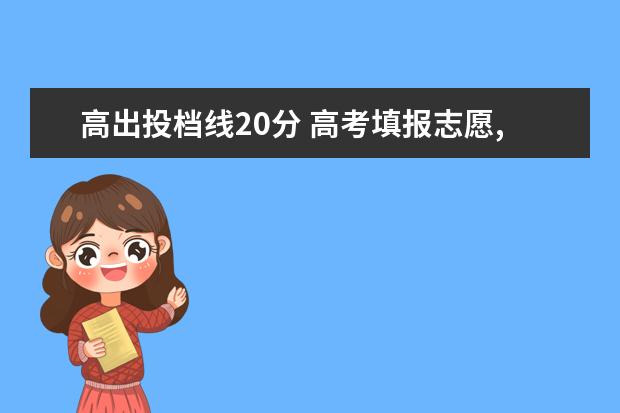 高出投档线20分 高考填报志愿,